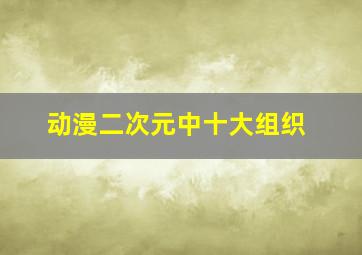 动漫二次元中十大组织